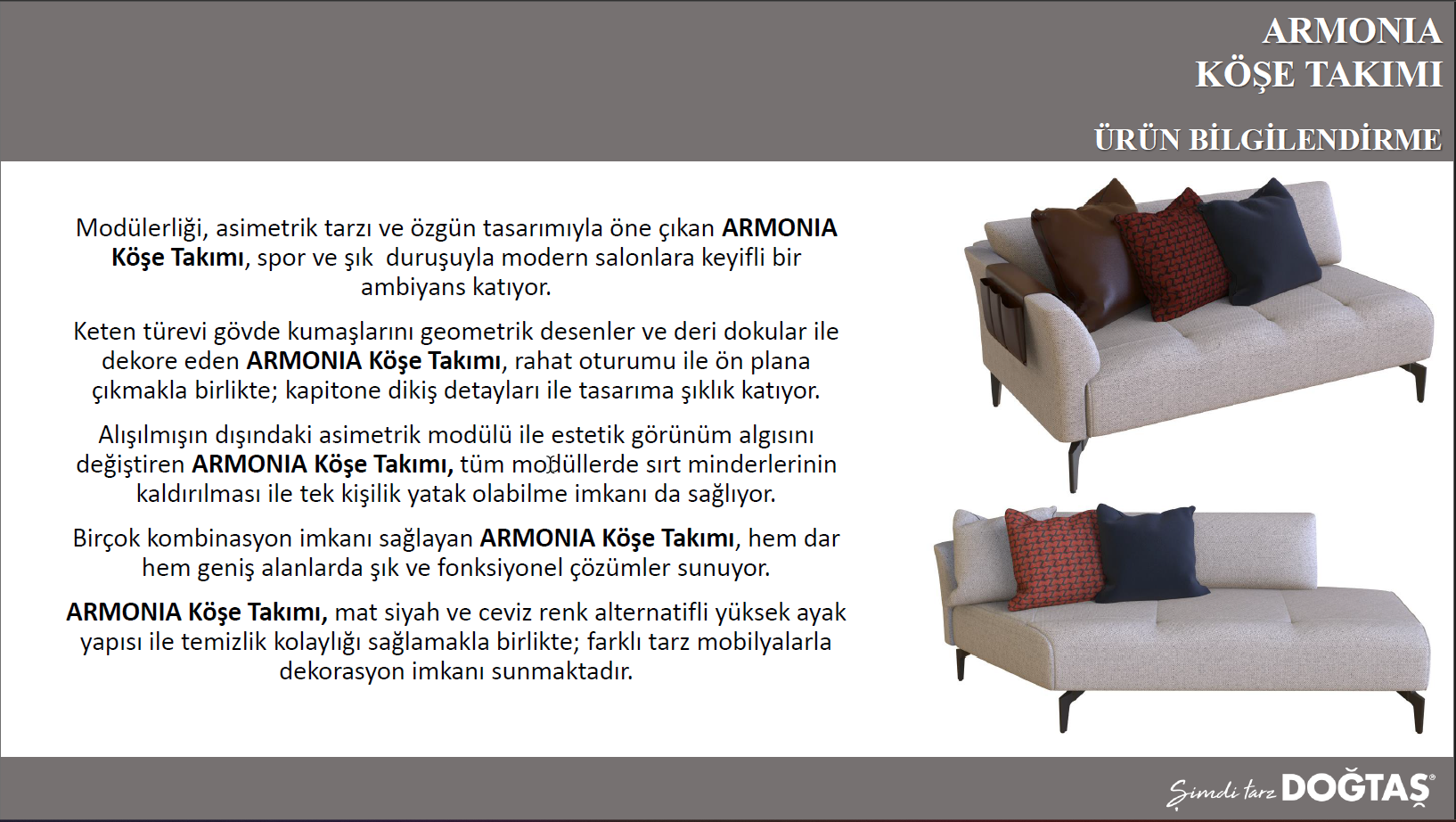 ARMONIA
KÖŞE TAKIMI

ÜRÜN BİLGİLENDİRME

Modülerliği, asimetrik tarzı ve özgün tasarımıyla öne çıkan ARMONIA Köşe Takımı, spor ve şık duruşuyla modern salonlara keyifli bir ambiyans katıyor.

Keten türevi gövde kumaşlarını geometrik desenler ve deri dokular ile dekore eden ARMONIA Köşe Takımı, rahat oturumu ile ön plana çıkmakla birlikte; kapitone dikiş detayları ile tasarıma şıklık katıyor.

Alışılmışın dışındaki asimetrik modülü ile estetik görünüm algısını değiştiren ARMONIA Köşe Takımı, tüm modüllerde sırt minderlerinin kaldırılması ile tek kişilik yatak olabilme imkanı da sağlıyor.

Birçok kombinasyon imkanı sağlayan ARMONIA Köşe Takımı, hem dar hem geniş alanlarda şık ve fonksiyonel çözümler sunuyor.

ARMONIA Köşe Takımı, mat siyah ve ceviz renk alternatifli yüksek ayak yapısı ile temizlik kolaylığı sağlamakla birlikte; farklı tarz mobilyalarla dekorasyon imkanı sunmaktadır.

Şimdi tarz DOĞTAŞ